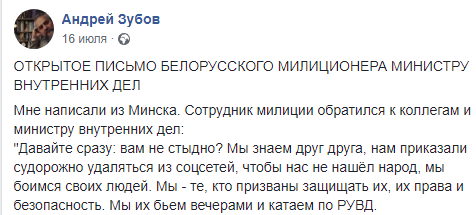 Андрей Зубов
16 июля ·

ОТКРЫТОЕ ПИСЬМО БЕЛОРУССКОГО МИЛИЦИОНЕРА МИНИСТРУ ВНУТРЕННИХ ДЕЛ

Мне написали из Минска. Сотрудник милиции обратился к коллегам и министру внутренних дел:
"Давайте сразу: вам не стыдно? Мы знаем друг друга, нам приказали судорожно удаляться из соцсетей, чтобы нас не нашёл народ, мы боимся своих людей. Мы - те, кто призваны защищать их, их права и безопасность. Мы их бьем вечерами и катаем по РУВД.